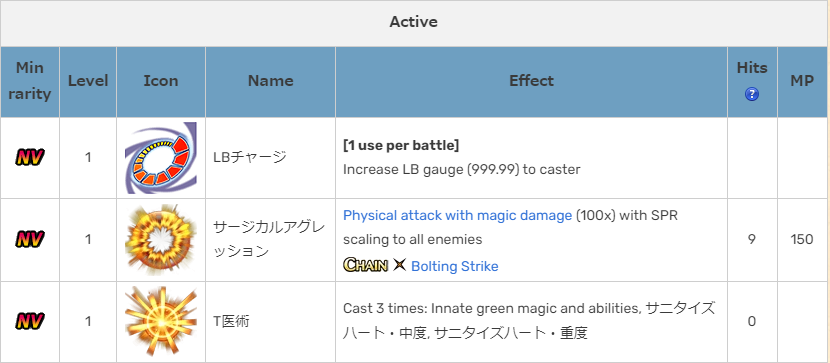 Active

| Min rarity | Level | Icon | Name | Effect | Hits ? | MP |
|---|---|---|---|---|---|---|
| NV | 1 | | LBチャージ | [1 use per battle] Increase LB gauge (999.99) to caster | | |
| NV | 1 | | サージカルアグレッション | Physical attack with magic damage (100x) with SPR scaling to all enemies CHAIN Bolting Strike | 9 | 150 |
| NV | 1 | | T医術 | Cast 3 times: Innate green magic and abilities, サニタイズハート・中度, サニタイズハート・重度 | 0 | |